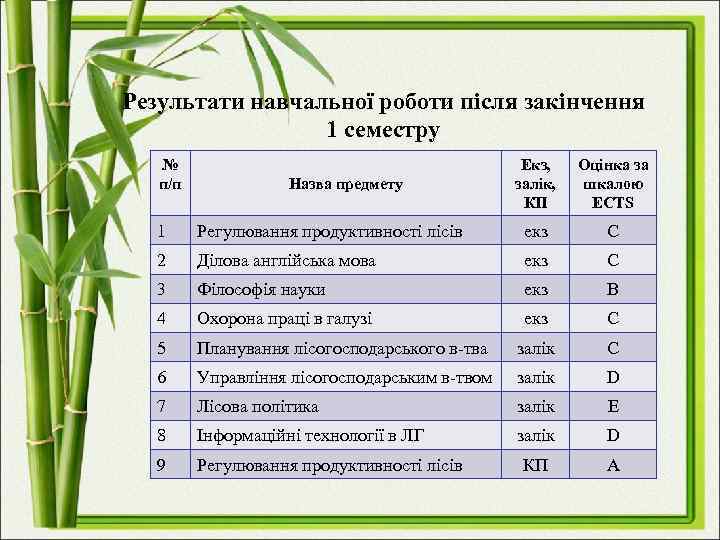 Результати навчальної роботи після закінчення 1 семестру

| № п/п | Назва предмету | Екз, залік, КП | Оцінка за шкалою ECTS |
|---|---|---|---|
| 1 | Регулювання продуктивності лісів | екз | C |
| 2 | Ділова англійська мова | екз | C |
| 3 | Філософія науки | екз | B |
| 4 | Охорона праці в галузі | екз | C |
| 5 | Планування лісогосподарського в-тва | залік | C |
| 6 | Управління лісогосподарським в-твом | залік | D |
| 7 | Лісова політика | залік | E |
| 8 | Інформаційні технології в ЛГ | залік | D |
| 9 | Регулювання продуктивності лісів | КП | A |